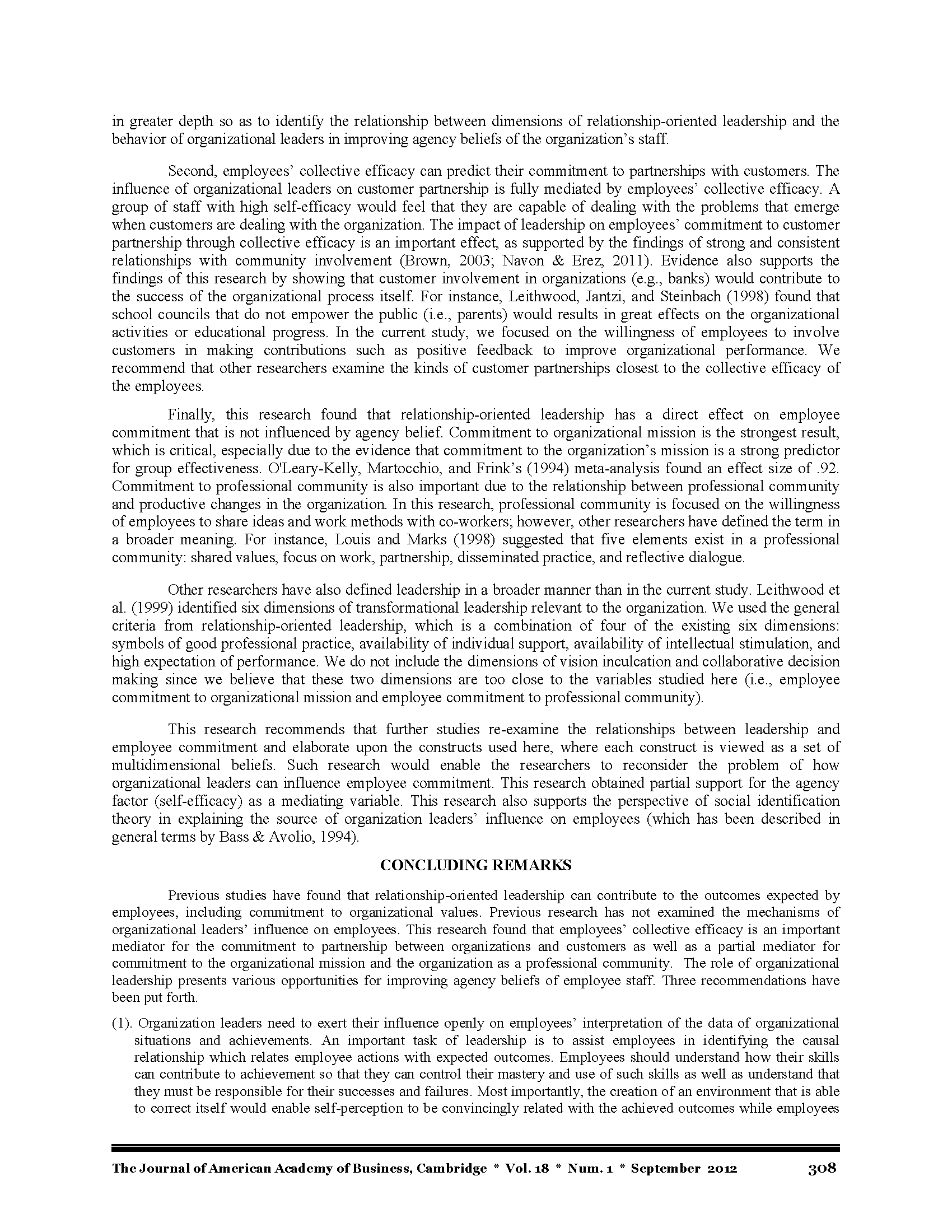 in greater depth so as to identify the relationship between dimensions of relationship-oriented leadership and the behavior of organizational leaders in improving agency beliefs of the organization's staff.

Second, employees' collective efficacy can predict their commitment to partnerships with customers. The influence of organizational leaders on customer partnership is fully mediated by employees' collective efficacy. A group of staff with high self-efficacy would feel that they are capable of dealing with the problems that emerge when customers are dealing with the organization. The impact of leadership on employees' commitment to customer partnership through collective efficacy is an important effect, as supported by the findings of strong and consistent relationships with community involvement (Brown, 2003; Navon & Erez, 2011). Evidence also supports the findings of this research by showing that customer involvement in organizations (e.g., banks) would contribute to the success of the organizational process itself. For instance, Leithwood, Jantzi, and Steinbach (1998) found that school councils that do not empower the public (i.e., parents) would results in great effects on the organizational activities or educational progress. In the current study, we focused on the willingness of employees to involve customers in making contributions such as positive feedback to improve organizational performance. We recommend that other researchers examine the kinds of customer partnerships closest to the collective efficacy of the employees.

Finally, this research found that relationship-oriented leadership has a direct effect on employee commitment that is not influenced by agency belief. Commitment to organizational mission is the strongest result, which is critical, especially due to the evidence that commitment to the organization's mission is a strong predictor for group effectiveness. O'Leary-Kelly, Martocchio, and Frink's (1994) meta-analysis found an effect size of .92. Commitment to professional community is also important due to the relationship between professional community and productive changes in the organization. In this research, professional community is focused on the willingness of employees to share ideas and work methods with co-workers; however, other researchers have defined the term in a broader meaning. For instance, Louis and Marks (1998) suggested that five elements exist in a professional community: shared values, focus on work, partnership, disseminated practice, and reflective dialogue.

Other researchers have also defined leadership in a broader manner than in the current study. Leithwood et al. (1999) identified six dimensions of transformational leadership relevant to the organization. We used the general criteria from relationship-oriented leadership, which is a combination of four of the existing six dimensions: symbols of good professional practice, availability of individual support, availability of intellectual stimulation, and high expectation of performance. We do not include the dimensions of vision inculcation and collaborative decision making since we believe that these two dimensions are too close to the variables studied here (i.e., employee commitment to organizational mission and employee commitment to professional community).

This research recommends that further studies re-examine the relationships between leadership and employee commitment and elaborate upon the constructs used here, where each construct is viewed as a set of multidimensional beliefs. Such research would enable the researchers to reconsider the problem of how organizational leaders can influence employee commitment. This research obtained partial support for the agency factor (self-efficacy) as a mediating variable. This research also supports the perspective of social identification theory in explaining the source of organization leaders' influence on employees (which has been described in general terms by Bass & Avolio, 1994).

CONCLUDING REMARKS

Previous studies have found that relationship-oriented leadership can contribute to the outcomes expected by employees, including commitment to organizational values. Previous research has not examined the mechanisms of organizational leaders' influence on employees. This research found that employees' collective efficacy is an important mediator for the commitment to partnership between organizations and customers as well as a partial mediator for commitment to the organizational mission and the organization as a professional community. The role of organizational leadership presents various opportunities for improving agency beliefs of employee staff. Three recommendations have been put forth.

(1). Organization leaders need to exert their influence openly on employees' interpretation of the data of organizational situations and achievements. An important task of leadership is to assist employees in identifying the causal relationship which relates employee actions with expected outcomes. Employees should understand how their skills can contribute to achievement so that they can control their mastery and use of such skills as well as understand that they must be responsible for their successes and failures. Most importantly, the creation of an environment that is able to correct itself would enable self-perception to be convincingly related with the achieved outcomes while employees

The Journal of American Academy of Business, Cambridge * Vol. 18 * Num. 1 * September 2012 308